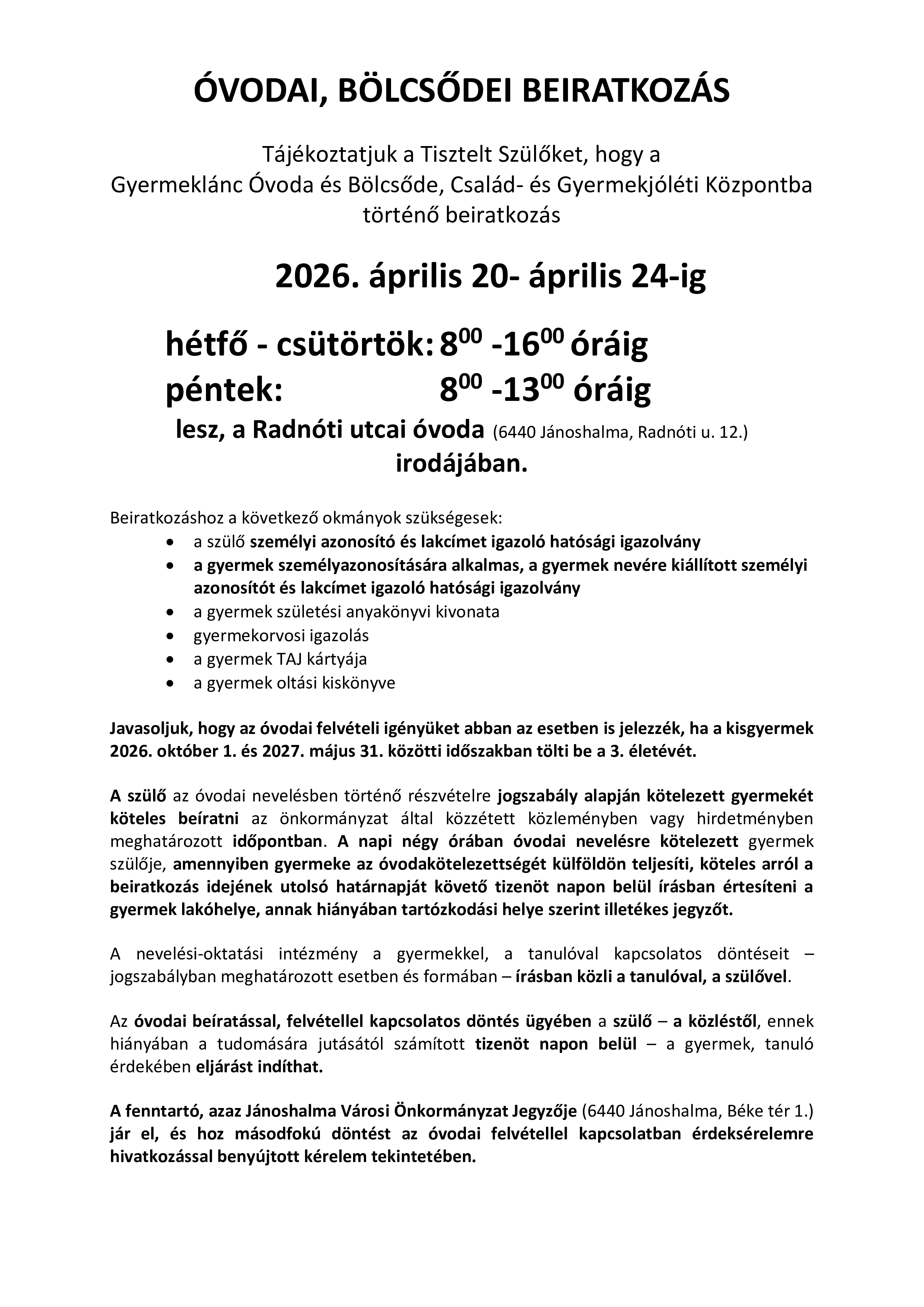 ÓVODAI, BÖLCSŐDEI BEIRATKOZÁS

Tájékoztatjuk a Tisztelt Szülőket, hogy a Gyermeklánc Óvoda és Bölcsőde, Család- és Gyermekjóléti Központba történő beiratkozás

2026. április 20- április 24-ig

hétfő - csütörtök: $8^{00}$ -$16^{00}$ óráig
péntek: $8^{00}$ -$13^{00}$ óráig

lesz, a Radnóti utcai óvoda (6440 Jánoshalma, Radnóti u. 12.) irodájában.

Beiratkozáshoz a következő okmányok szükségesek:
• a szülő személyi azonosító és lakcímet igazoló hatósági igazolvány
• a gyermek személyazonosítására alkalmas, a gyermek nevére kiállított személyi azonosítót és lakcímet igazoló hatósági igazolvány
• a gyermek születési anyakönyvi kivonata
• gyermekorvosi igazolás
• a gyermek TAJ kártyája
• a gyermek oltási kiskönyve

Javasoljuk, hogy az óvodai felvételi igényüket abban az esetben is jelezzék, ha a kisgyermek 2026. október 1. és 2027. május 31. közötti időszakban tölti be a 3. életévét.

A szülő az óvodai nevelésben történő részvételre jogszabály alapján kötelezett gyermekét köteles beíratni az önkormányzat által közzétett közleményben vagy hirdetményben meghatározott időpontban. A napi négy órában óvodai nevelésre kötelezett gyermek szülője, amennyiben gyermeke az óvodakötelezettségét külföldön teljesíti, köteles arról a beiratkozás idejének utolsó határnapját követő tizenöt napon belül írásban értesíteni a gyermek lakóhelye, annak hiányában tartózkodási helye szerint illetékes jegyzőt.

A nevelési-oktatási intézmény a gyermekkel, a tanulóval kapcsolatos döntéseit – jogszabályban meghatározott esetben és formában – írásban közli a tanulóval, a szülővel.

Az óvodai beíratással, felvétellel kapcsolatos döntés ügyében a szülő – a közléstől, ennek hiányában a tudomására jutásától számított tizenöt napon belül – a gyermek, tanuló érdekében eljárást indíthat.

A fenntartó, azaz Jánoshalma Városi Önkormányzat Jegyzője (6440 Jánoshalma, Béke tér 1.) jár el, és hoz másodfokú döntést az óvodai felvétellel kapcsolatban érdeksérelemre hivatkozással benyújtott kérelem tekintetében.